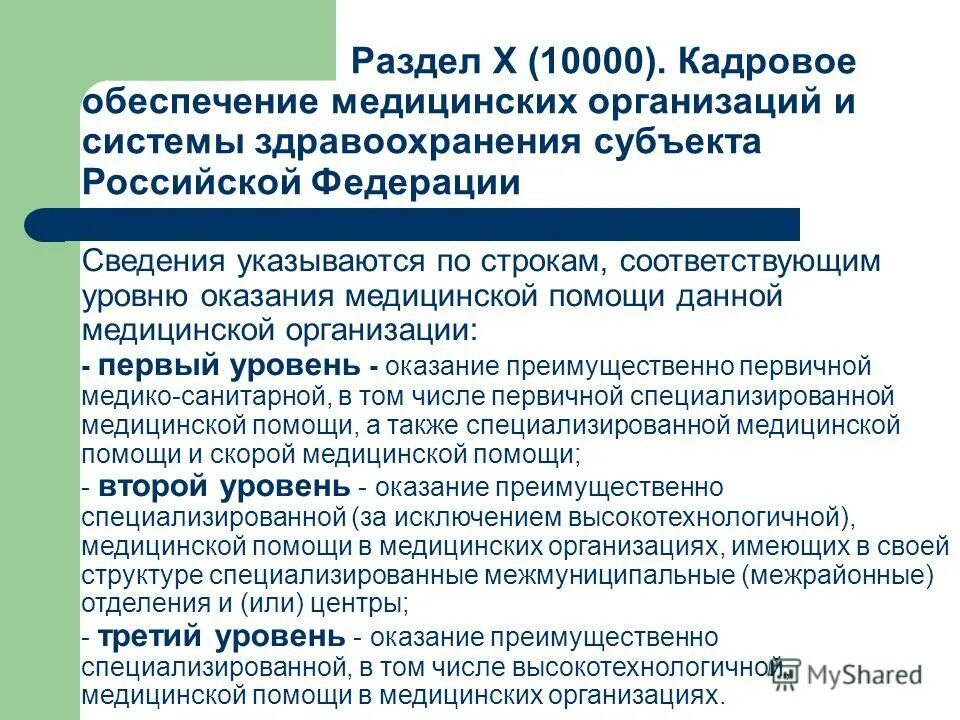 Раздел X (10000). Кадровое обеспечение медицинских организаций и системы здравоохранения субъекта Российской Федерации

Сведения указываются по строкам, соответствующим уровню оказания медицинской помощи данной медицинской организации:
- первый уровень - оказание преимущественно первичной медико-санитарной, в том числе первичной специализированной медицинской помощи, а также специализированной медицинской помощи и скорой медицинской помощи;
- второй уровень - оказание преимущественно специализированной (за исключением высокотехнологичной), медицинской помощи в медицинских организациях, имеющих в своей структуре специализированные межмуниципальные (межрайонные) отделения и (или) центры;
- третий уровень - оказание преимущественно специализированной, в том числе высокотехнологичной, медицинской помощи в медицинских организациях.

MyShared